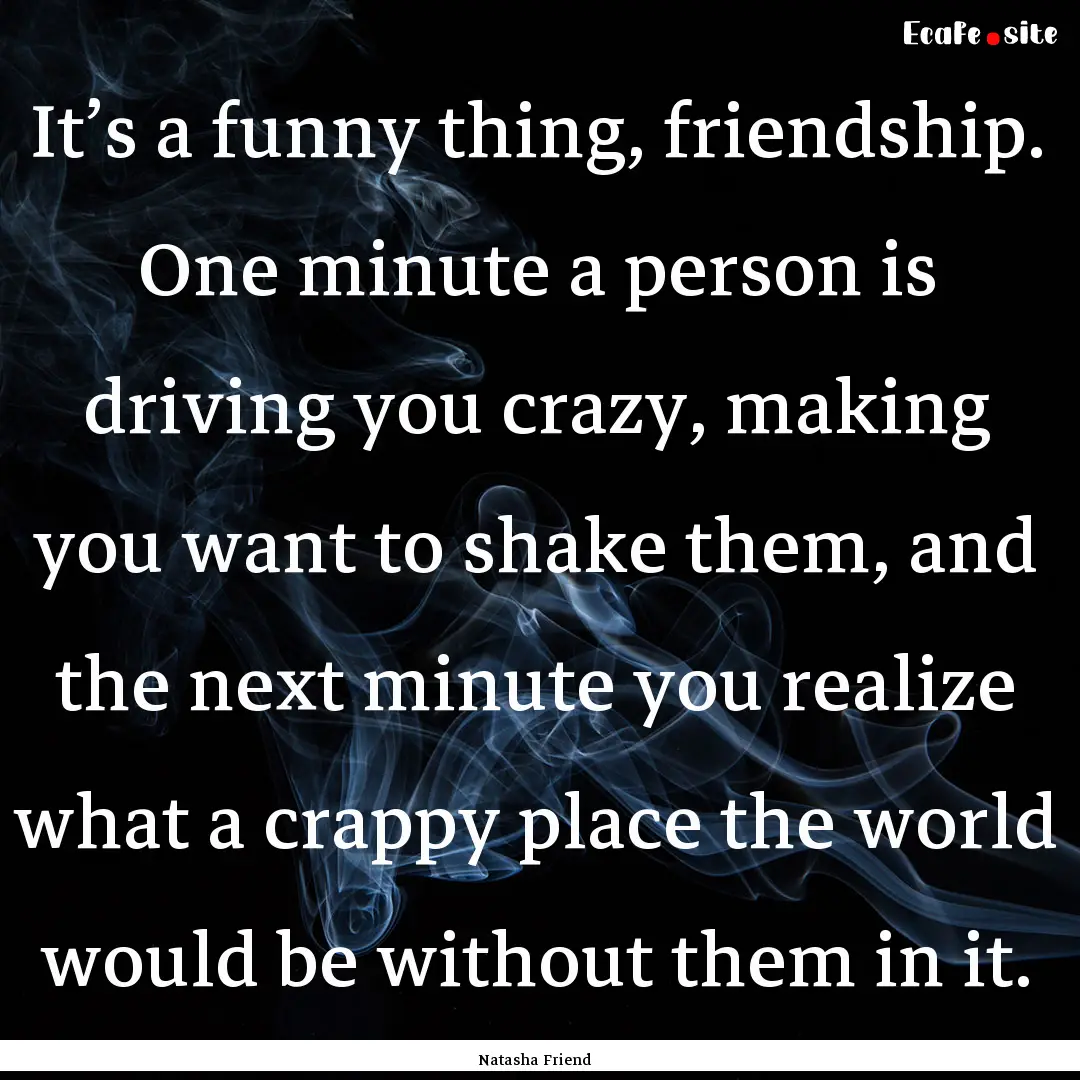 Ecafe.site

It’s a funny thing, friendship. One minute a person is driving you crazy, making you want to shake them, and the next minute you realize what a crappy place the world would be without them in it.

Natasha Friend